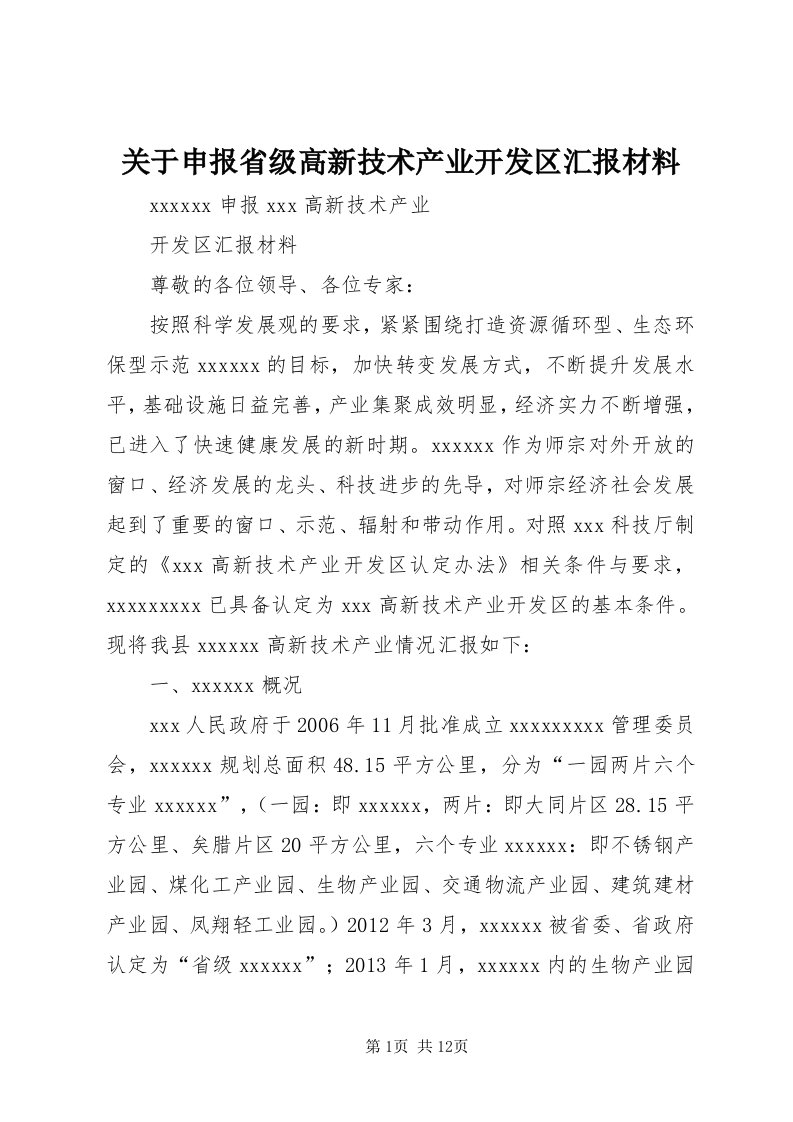 关于申报省级高新技术产业开发区汇报材料

xxxxxx 申报 xxx 高新技术产业

开发区汇报材料

尊敬的各位领导、各位专家：

按照科学发展观的要求，紧紧围绕打造资源循环型、生态环保型示范 xxxxxx 的目标，加快转变发展方式，不断提升发展水平，基础设施日益完善，产业集聚成效明显，经济实力不断增强，已进入了快速健康发展的新时期。xxxxxx 作为师宗对外开放的窗口、经济发展的龙头、科技进步的先导，对师宗经济社会发展起到了重要的窗口、示范、辐射和带动作用。对照 xxx 科技厅制定的《xxx 高新技术产业开发区认定办法》相关条件与要求，xxxxxxxxx 已具备认定为 xxx 高新技术产业开发区的基本条件。现将我县 xxxxxx 高新技术产业情况汇报如下：

一、xxxxxx 概况

xxx 人民政府于 2006 年 11 月批准成立 xxxxxxxxx 管理委员会，xxxxxx 规划总面积 48.15 平方公里，分为“一园两片六个专业 xxxxxx”，（一园：即 xxxxxx，两片：即大同片区 28.15 平方公里、矣腊片区 20 平方公里，六个专业 xxxxxx：即不锈钢产业园、煤化工产业园、生物产业园、交通物流产业园、建筑建材产业园、凤翔轻工业园。）2012 年 3 月，xxxxxx 被省委、省政府认定为“省级 xxxxxx”；2013 年 1 月，xxxxxx 内的生物产业园

第 1页 共 12页